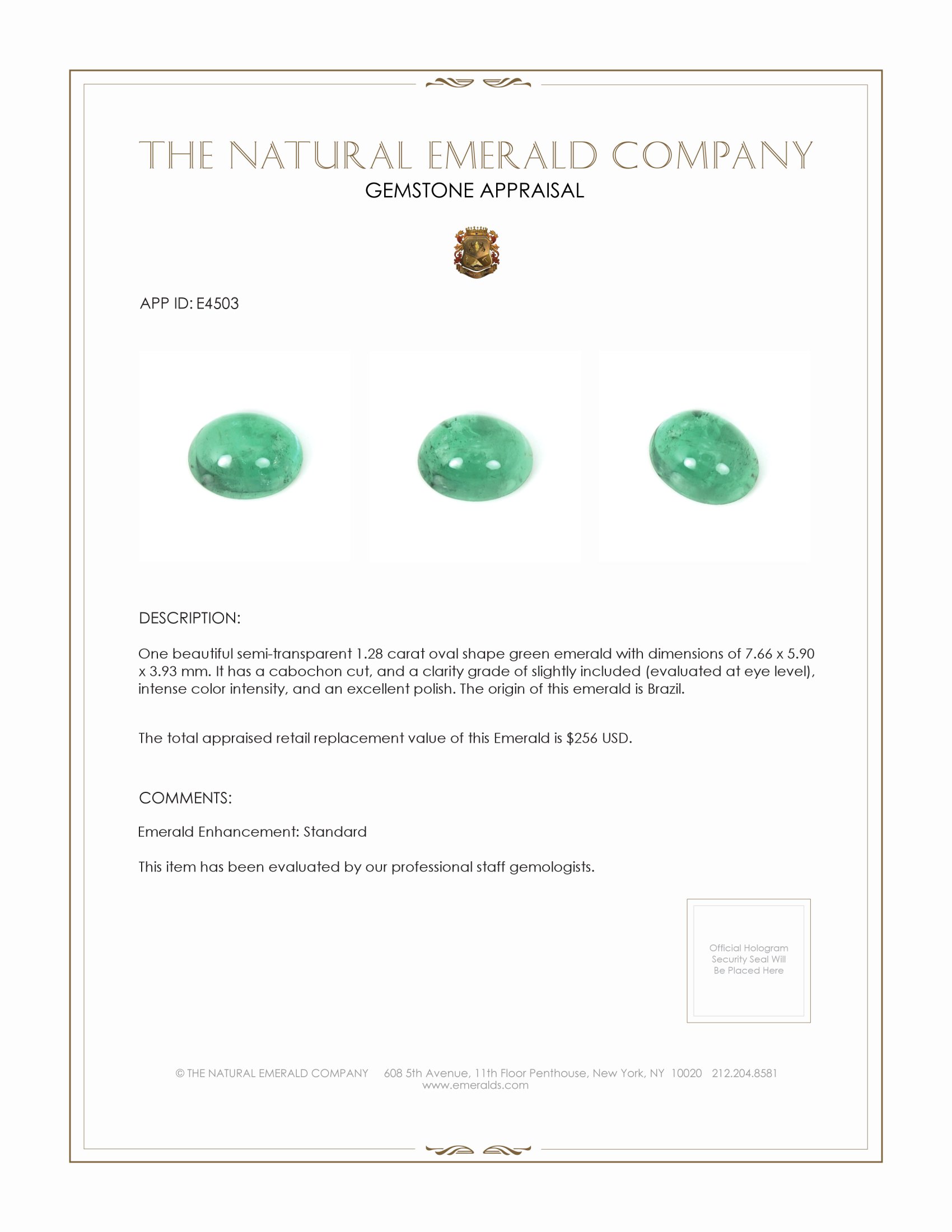 THE NATURAL EMERALD COMPANY
GEMSTONE APPRAISAL

APP ID: E4503

DESCRIPTION:

One beautiful semi-transparent 1.28 carat oval shape green emerald with dimensions of 7.66 x 5.90 x 3.93 mm. It has a cabochon cut, and a clarity grade of slightly included (evaluated at eye level), intense color intensity, and an excellent polish. The origin of this emerald is Brazil.

The total appraised retail replacement value of this Emerald is $256 USD.

COMMENTS:

Emerald Enhancement: Standard

This item has been evaluated by our professional staff gemologists.

Official Hologram Security Seal Will Be Placed Here

© THE NATURAL EMERALD COMPANY 608 5th Avenue, 11th Floor Penthouse, New York, NY 10020 212.204.8581
www.emeralds.com